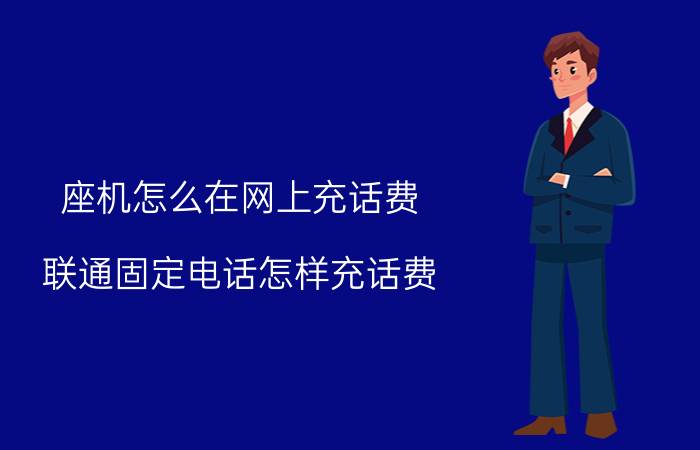 座机怎么在网上充话费

联通固定电话怎样充话费